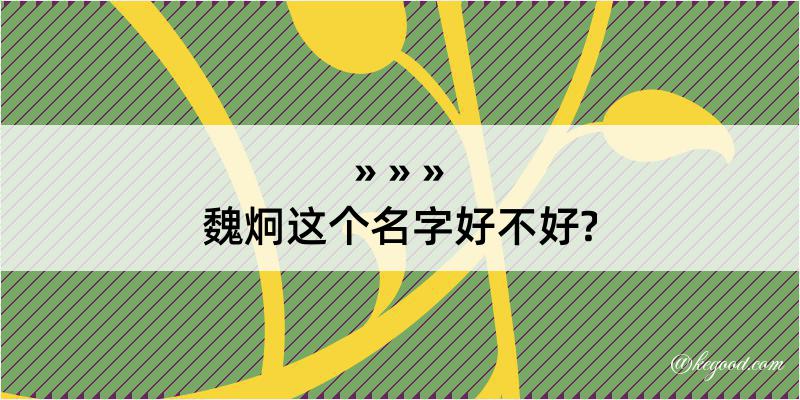 » » »
魏炯这个名字好不好?

@kegood.com